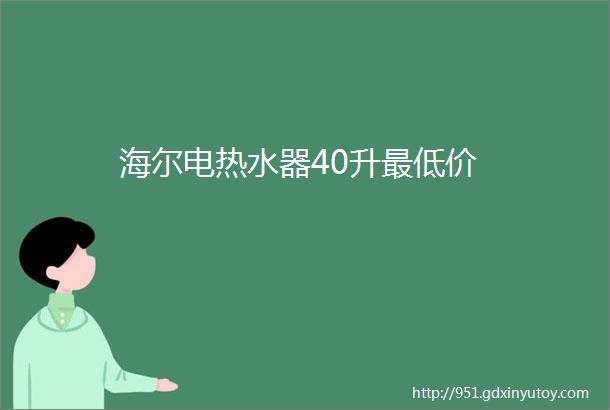 海尔电热水器40升最低价

http://951.gdxinyutoy.com